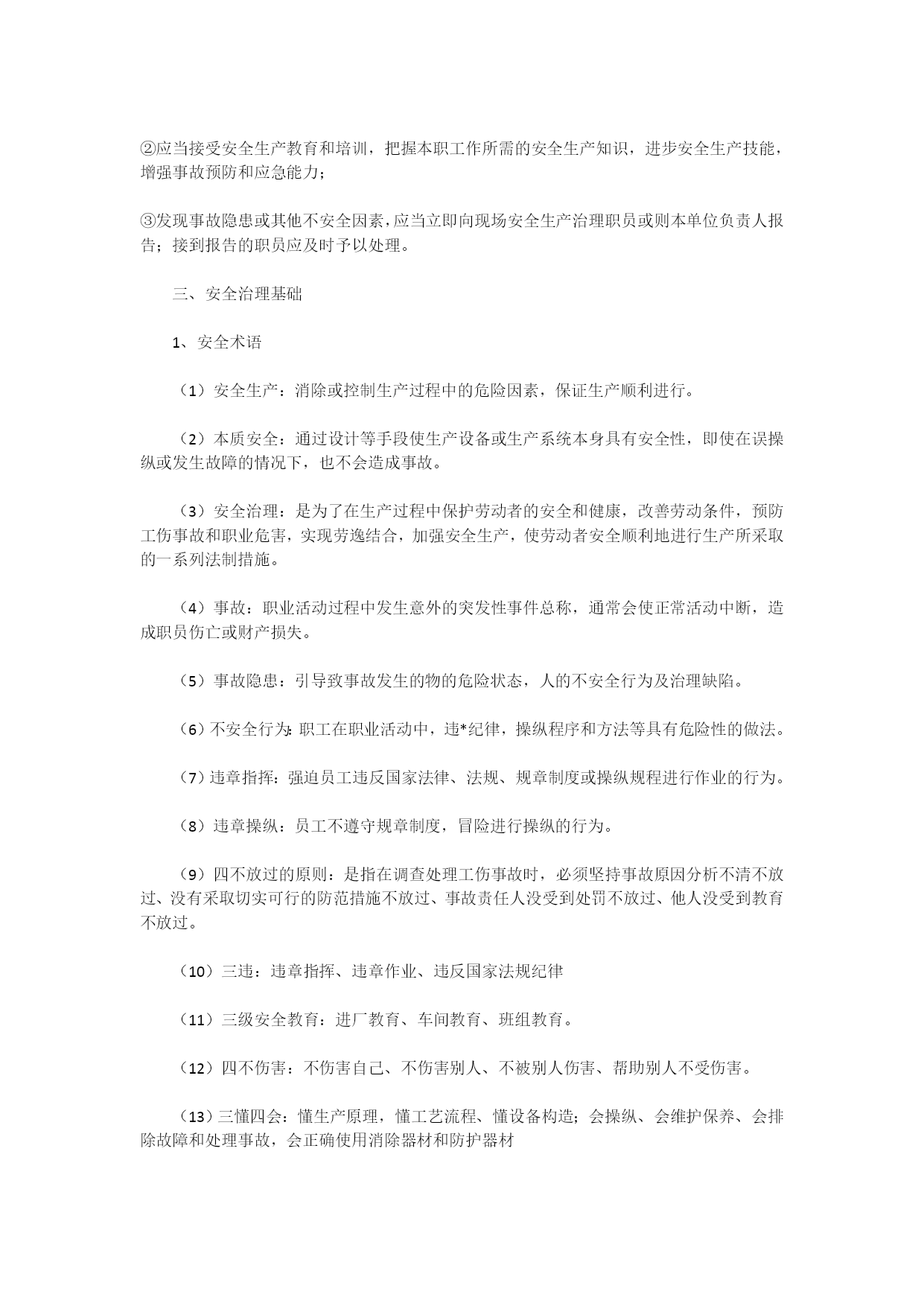 ②应当接受安全生产教育和培训，把握本职工作所需的安全生产知识，进步安全生产技能，增强事故预防和应急能力；

③发现事故隐患或其他不安全因素，应当立即向现场安全生产治理职员或则本单位负责人报告；接到报告的职员应及时予以处理。

三、安全治理基础

1、安全术语

（1）安全生产：消除或控制生产过程中的危险因素，保证生产顺利进行。

（2）本质安全：通过设计等手段使生产设备或生产系统本身具有安全性，即使在误操纵或发生故障的情况下，也不会造成事故。

（3）安全治理：是为了在生产过程中保护劳动者的安全和健康，改善劳动条件，预防工伤事故和职业危害，实现劳逸结合，加强安全生产，使劳动者安全顺利地进行生产所采取的一系列法制措施。

（4）事故：职业活动过程中发生意外的突发性事件总称，通常会使正常活动中断，造成职员伤亡或财产损失。

（5）事故隐患：引导致事故发生的物的危险状态，人的不安全行为及治理缺陷。

（6）不安全行为：职工在职业活动中，违*纪律，操纵程序和方法等具有危险性的做法。

（7）违章指挥：强迫员工违反国家法律、法规、规章制度或操纵规程进行作业的行为。

（8）违章操纵：员工不遵守规章制度，冒险进行操纵的行为。

（9）四不放过的原则：是指在调查处理工伤事故时，必须坚持事故原因分析不清不放过、没有采取切实可行的防范措施不放过、事故责任人没受到处罚不放过、他人没受到教育不放过。

（10）三违：违章指挥、违章作业、违反国家法规纪律

（11）三级安全教育：进厂教育、车间教育、班组教育。

（12）四不伤害：不伤害自己、不伤害别人、不被别人伤害、帮助别人不受伤害。

（13）三懂四会：懂生产原理，懂工艺流程、懂设备构造；会操纵、会维护保养、会排除故障和处理事故，会正确使用消除器材和防护器材